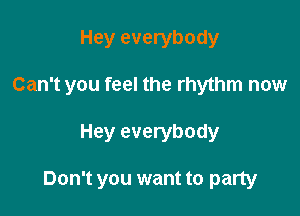 Hey everybody

Can't you feel the rhythm now

Hey everybody

Don't you want to party